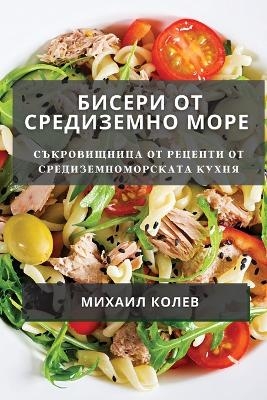 БИСЕРИ ОТ СРЕДИЗЕМНО МОРЕ

СЪКРОВИЩНИЦА ОТ РЕЦЕПТИ ОТ СРЕДИЗЕМНОМОРСКАТА КУХНЯ

МИХАИЛ КОЛЕВ